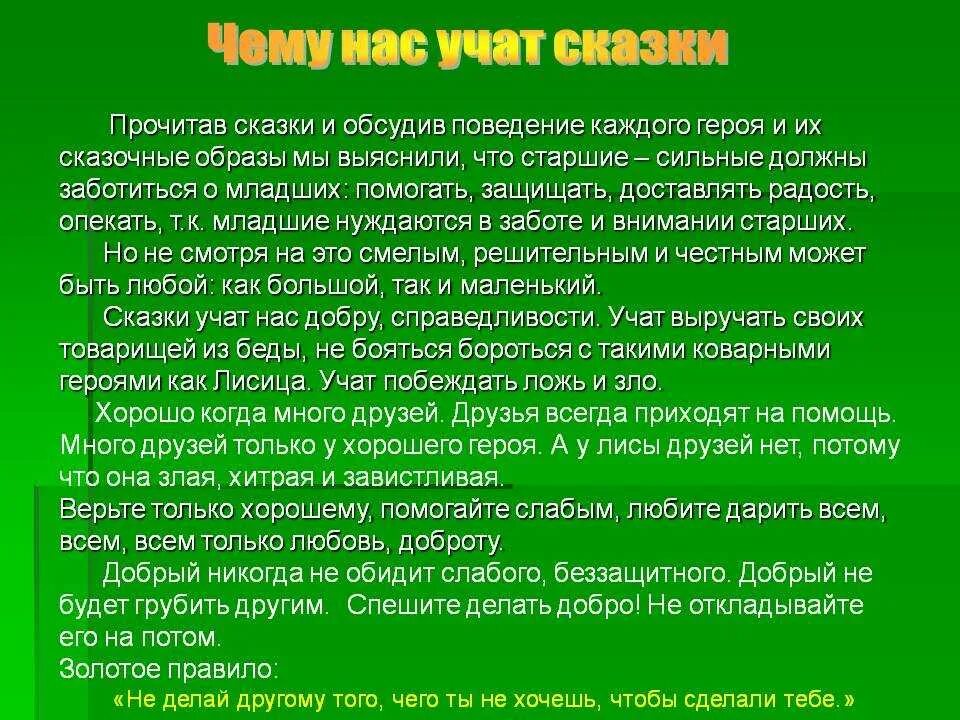 Чему нас учат сказки

Прочитав сказки и обсудив поведение каждого героя и их сказочные образы мы выяснили, что старшие – сильные должны заботиться о младших: помогать, защищать, доставлять радость, опекать, т.к. младшие нуждаются в заботе и внимании старших.

Но не смотря на это смелым, решительным и честным может быть любой: как большой, так и маленький.

Сказки учат нас добру, справедливости. Учат выручать своих товарищей из беды, не бояться бороться с такими коварными героями как Лисица. Учат побеждать ложь и зло.

Хорошо когда много друзей. Друзья всегда приходят на помощь. Много друзей только у хорошего героя. А у лисы друзей нет, потому что она злая, хитрая и завистливая.

Верьте только хорошему, помогайте слабым, любите дарить всем, всем, всем только любовь, доброту.

Добрый никогда не обидит слабого, беззащитного. Добрый не будет грубить другим. Спешите делать добро! Не откладывайте его на потом.

Золотое правило:

«Не делай другому того, чего ты не хочешь, чтобы сделали тебе.»